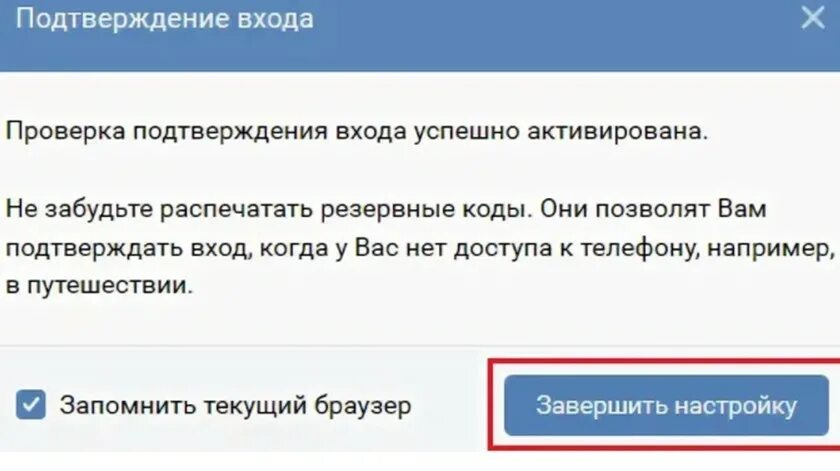 Подтверждение входа

Проверка подтверждения входа успешно активирована.

Не забудьте распечатать резервные коды. Они позволят Вам подтверждать вход, когда у Вас нет доступа к телефону, например, в путешествии.

Запомнить текущий браузер

Завершить настройку